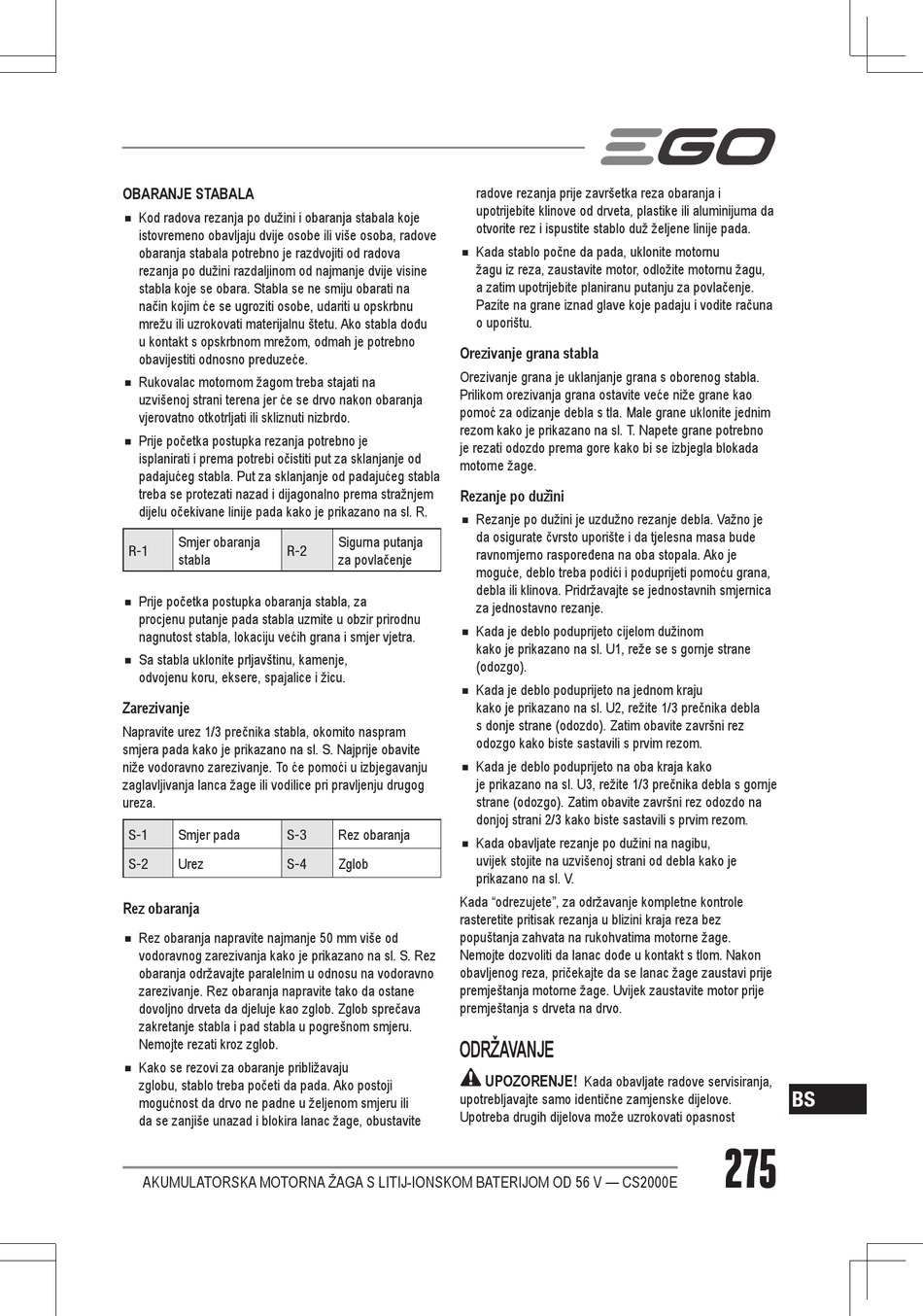 EGO

OBARANJE STABALA

■ Kod radova rezanja po dužini i obaranja stabala koje istovremeno obavljaju dvije osobe ili više osoba, radove obaranja stabala potrebno je razdvojiti od radova rezanja po dužini razdaljinom od najmanje dvije visine stabla koje se obara. Stabla se ne smiju obarati na način kojim će se ugroziti osobe, udariti u opskrbnu mrežu ili uzrokovati materijalnu štetu. Ako stabla dođu u kontakt s opskrbnom mrežom, odmah je potrebno obavijestiti odnosno preduzeće.

■ Rukovalac motornom žagom treba stajati na uzvišenoj strani terena jer će se drvo nakon obaranja vjerovatno otkotrljati ili skliznuti nizbrdo.

■ Prije početka postupka rezanja potrebno je isplanirati i prema potrebi očistiti put za sklanjanje od padajućeg stabla. Put za sklanjanje od padajućeg stabla treba se protezati nazad i dijagonalno prema stražnjem dijelu očekivane linije pada kako je prikazano na sl. R.

| R-1 | Smjer obaranja stabla | R-2 | Sigurna putanja za povlačenje |
|---|---|---|---|

■ Prije početka postupka obaranja stabla, za procjenu putanje pada stabla uzmite u obzir prirodnu nagnutost stabla, lokaciju većih grana i smjer vjetra.

■ Sa stabla uklonite prljavštinu, kamenje, odvojenu koru, eksere, spajalice i žicu.

Zarezivanje

Napravite urez 1/3 prečnika stabla, okomito naspram smjera pada kako je prikazano na sl. S. Najprije obavite niže vodoravno zarezivanje. To će pomoći u izbjegavanju zaglavljivanja lanca žage ili vodilice pri pravljenju drugog ureza.

| S-1 | Smjer pada | S-3 | Rez obaranja |
|---|---|---|---|
| S-2 | Urez | S-4 | Zglob |

Rez obaranja

■ Rez obaranja napravite najmanje 50 mm više od vodoravnog zarezivanja kako je prikazano na sl. S. Rez obaranja održavajte paralelnim u odnosu na vodoravno zarezivanje. Rez obaranja napravite tako da ostane dovoljno drveta da djeluje kao zglob. Zglob sprečava zakretanje stabla i pad stabla u pogrešnom smjeru. Nemojte rezati kroz zglob.

■ Kako se rezovi za obaranje približavaju zglobu, stablo treba početi da pada. Ako postoji mogućnost da drvo ne padne u željenom smjeru ili da se zanjiše unazad i blokira lanac žage, obustavite radove rezanja prije završetka reza obaranja i upotrijebite klinove od drveta, plastike ili aluminijuma da otvorite rez i ispustite stablo duž željene linije pada.

■ Kada stablo počne da pada, uklonite motornu žagu iz reza, zaustavite motor, odložite motornu žagu, a zatim upotrijebite planiranu putanju za povlačenje. Pazite na grane iznad glave koje padaju i vodite računa o uporištu.

Orezivanje grana stabla

Orezivanje grana je uklanjanje grana s oborenog stabla. Prilikom orezivanja grana ostavite veće niže grane kao pomoć za odizanje debla s tla. Male grane uklonite jednim rezom kako je prikazano na sl. T. Napete grane potrebno je rezati odozdo prema gore kako bi se izbjegla blokada motorne žage.

Rezanje po dužini

■ Rezanje po dužini je uzdužno rezanje debla. Važno je da osigurate čvrsto uporište i da tjelesna masa bude ravnomjerno raspoređena na oba stopala. Ako je moguće, deblo treba podići i poduprijeti pomoću grana, debla ili klinova. Pridržavajte se jednostavnih smjernica za jednostavno rezanje.

■ Kada je deblo poduprijeto cijelom dužinom kako je prikazano na sl. U1, reže se s gornje strane (odozgo).

■ Kada je deblo poduprijeto na jednom kraju kako je prikazano na sl. U2, režite 1/3 prečnika debla s donje strane (odozdo). Zatim obavite završni rez odozgo kako biste sastavili s prvim rezom.

■ Kada je deblo poduprijeto na oba kraja kako je prikazano na sl. U3, režite 1/3 prečnika debla s gornje strane (odozgo). Zatim obavite završni rez odozdo na donjoj strani 2/3 kako biste sastavili s prvim rezom.

■ Kada obavljate rezanje po dužini na nagibu, uvijek stojite na uzvišenoj strani od debla kako je prikazano na sl. V.

Kada “odrezujete”, za održavanje kompletne kontrole rasteretite pritisak rezanja u blizini kraja reza bez popuštanja zahvata na rukohvatima motorne žage. Nemojte dozvoliti da lanac dođe u kontakt s tlom. Nakon obavljenog reza, pričekajte da se lanac žage zaustavi prije premještanja motorne žage. Uvijek zaustavite motor prije premještanja s drveta na drvo.

ODRŽAVANJE

UPOZORENJE! Kada obavljate radove servisiranja, upotrebljavajte samo identične zamjenske dijelove. Upotreba drugih dijelova može uzrokovati opasnost

BS

AKUMULATORSKA MOTORNA ŽAGA S LITIJ-IONSKOM BATERIJOM OD 56 V — CS2000E

275